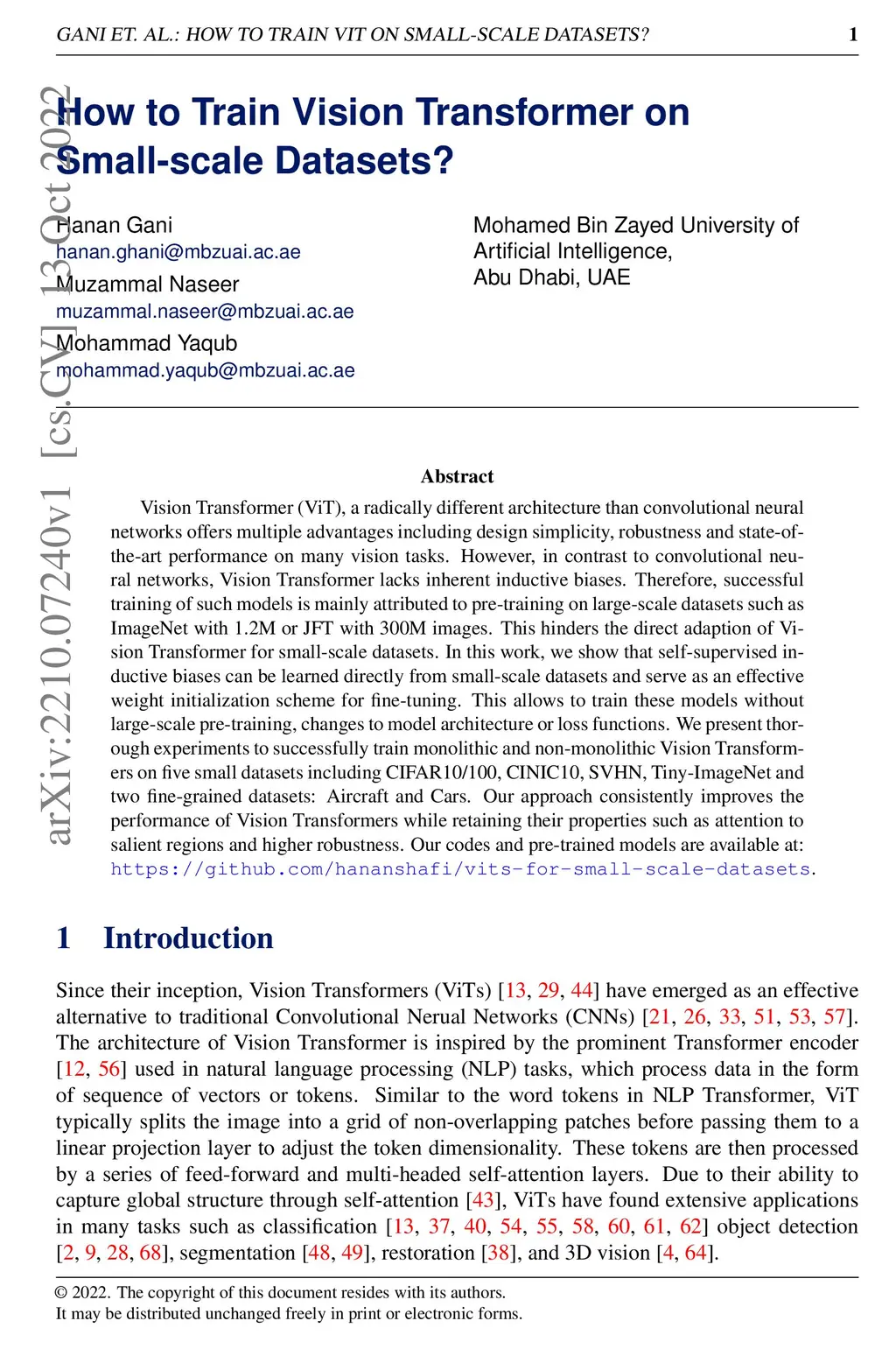 GANI ET. AL.: HOW TO TRAIN VIT ON SMALL-SCALE DATASETS? 1

arXiv:2210.07240v1 [cs.CV] 13 Oct 2022

How to Train Vision Transformer on Small-scale Datasets?

Hanan Gani
hanan.ghani@mbzuai.ac.ae
Muzammal Naseer
muzammal.naseer@mbzuai.ac.ae
Mohammad Yaqub
mohammad.yaqub@mbzuai.ac.ae

Mohamed Bin Zayed University of Artificial Intelligence,
Abu Dhabi, UAE

Abstract

Vision Transformer (ViT), a radically different architecture than convolutional neural networks offers multiple advantages including design simplicity, robustness and state-of-the-art performance on many vision tasks. However, in contrast to convolutional neural networks, Vision Transformer lacks inherent inductive biases. Therefore, successful training of such models is mainly attributed to pre-training on large-scale datasets such as ImageNet with 1.2M or JFT with 300M images. This hinders the direct adaption of Vision Transformer for small-scale datasets. In this work, we show that self-supervised inductive biases can be learned directly from small-scale datasets and serve as an effective weight initialization scheme for fine-tuning. This allows to train these models without large-scale pre-training, changes to model architecture or loss functions. We present thorough experiments to successfully train monolithic and non-monolithic Vision Transformers on five small datasets including CIFAR10/100, CINIC10, SVHN, Tiny-ImageNet and two fine-grained datasets: Aircraft and Cars. Our approach consistently improves the performance of Vision Transformers while retaining their properties such as attention to salient regions and higher robustness. Our codes and pre-trained models are available at: https://github.com/hananshafi/vits-for-small-scale-datasets.

1 Introduction

Since their inception, Vision Transformers (ViTs) [13, 29, 44] have emerged as an effective alternative to traditional Convolutional Nerual Networks (CNNs) [21, 26, 33, 51, 53, 57]. The architecture of Vision Transformer is inspired by the prominent Transformer encoder [12, 56] used in natural language processing (NLP) tasks, which process data in the form of sequence of vectors or tokens. Similar to the word tokens in NLP Transformer, ViT typically splits the image into a grid of non-overlapping patches before passing them to a linear projection layer to adjust the token dimensionality. These tokens are then processed by a series of feed-forward and multi-headed self-attention layers. Due to their ability to capture global structure through self-attention [43], ViTs have found extensive applications in many tasks such as classification [13, 37, 40, 54, 55, 58, 60, 61, 62] object detection [2, 9, 28, 68], segmentation [48, 49], restoration [38], and 3D vision [4, 64].

© 2022. The copyright of this document resides with its authors.
It may be distributed unchanged freely in print or electronic forms.